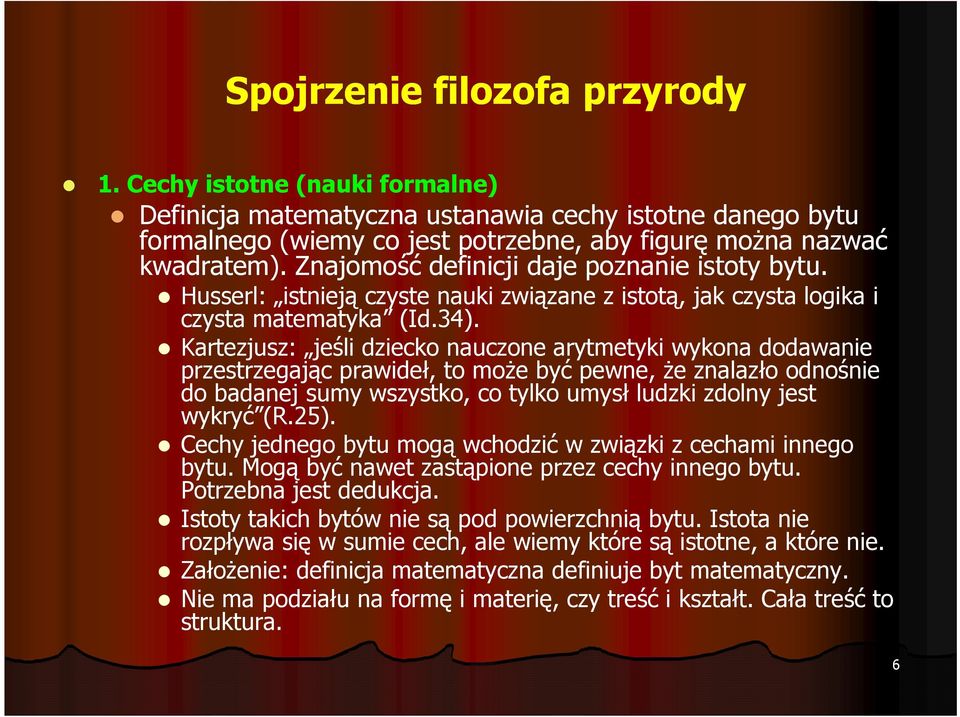 Spojrzenie filozofa przyrody

1. Cechy istotne (nauki formalne)

Definicja matematyczna ustanawia cechy istotne danego bytu formalnego (wiemy co jest potrzebne, aby figurę można nazwać kwadratem). Znajomość definicji daje poznanie istoty bytu.

Husserl: „istnieją czyste nauki związane z istotą, jak czysta logika i czysta matematyka” (Id.34).

Kartezjusz: „jeśli dziecko nauczone arytmetyki wykona dodawanie przestrzegając prawideł, to może być pewne, że znalazło odnośnie do badanej sumy wszystko, co tylko umysł ludzki zdolny jest wykryć”(R.25).

Cechy jednego bytu mogą wchodzić w związki z cechami innego bytu. Mogą być nawet zastąpione przez cechy innego bytu. Potrzebna jest dedukcja.

Istoty takich bytów nie są pod powierzchnią bytu. Istota nie rozpływa się w sumie cech, ale wiemy które są istotne, a które nie.

Założenie: definicja matematyczna definiuje byt matematyczny.

Nie ma podziału na formę i materię, czy treść i kształt. Cała treść to struktura.

6